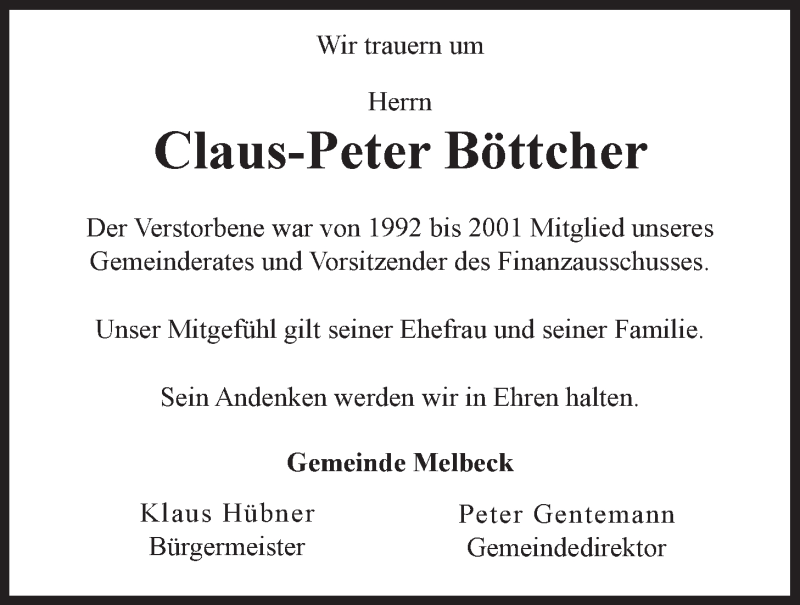 Wir trauern um

Herrn

Claus-Peter Böttcher

Der Verstorbene war von 1992 bis 2001 Mitglied unseres Gemeinderates und Vorsitzender des Finanzausschusses.

Unser Mitgefühl gilt seiner Ehefrau und seiner Familie.

Sein Andenken werden wir in Ehren halten.

Gemeinde Melbeck

Klaus Hübner
Bürgermeister

Peter Gentemann
Gemeindedirektor